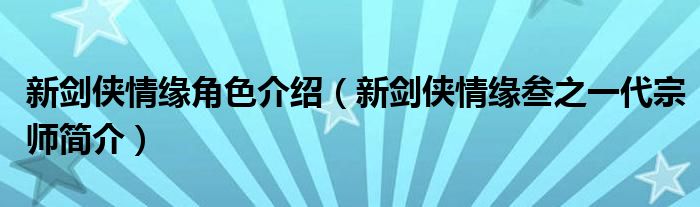 新剑侠情缘角色介绍（新剑侠情缘叁之一代宗师简介）